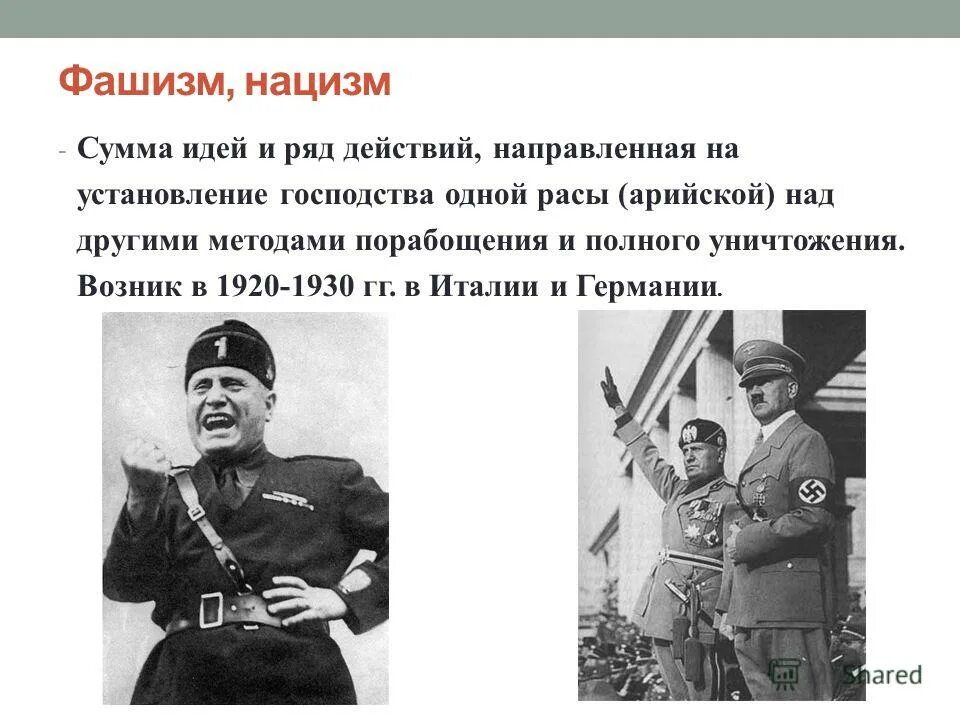 Фашизм, нацизм

- Сумма идей и ряд действий, направленная на установление господства одной расы (арийской) над другими методами порабощения и полного уничтожения. Возник в 1920-1930 гг. в Италии и Германии.

Shared